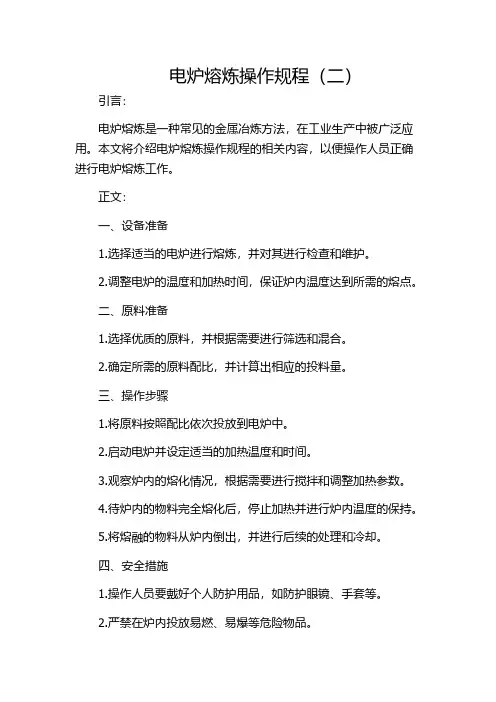 电炉熔炼操作规程（二）

引言：

电炉熔炼是一种常见的金属冶炼方法，在工业生产中被广泛应用。本文将介绍电炉熔炼操作规程的相关内容，以便操作人员正确进行电炉熔炼工作。

正文：

一、设备准备

1.选择适当的电炉进行熔炼，并对其进行检查和维护。

2.调整电炉的温度和加热时间，保证炉内温度达到所需的熔点。

二、原料准备

1.选择优质的原料，并根据需要进行筛选和混合。

2.确定所需的原料配比，并计算出相应的投料量。

三、操作步骤

1.将原料按照配比依次投放到电炉中。

2.启动电炉并设定适当的加热温度和时间。

3.观察炉内的熔化情况，根据需要进行搅拌和调整加热参数。

4.待炉内的物料完全熔化后，停止加热并进行炉内温度的保持。

5.将熔融的物料从炉内倒出，并进行后续的处理和冷却。

四、安全措施

1.操作人员要戴好个人防护用品，如防护眼镜、手套等。

2.严禁在炉内投放易燃、易爆等危险物品。